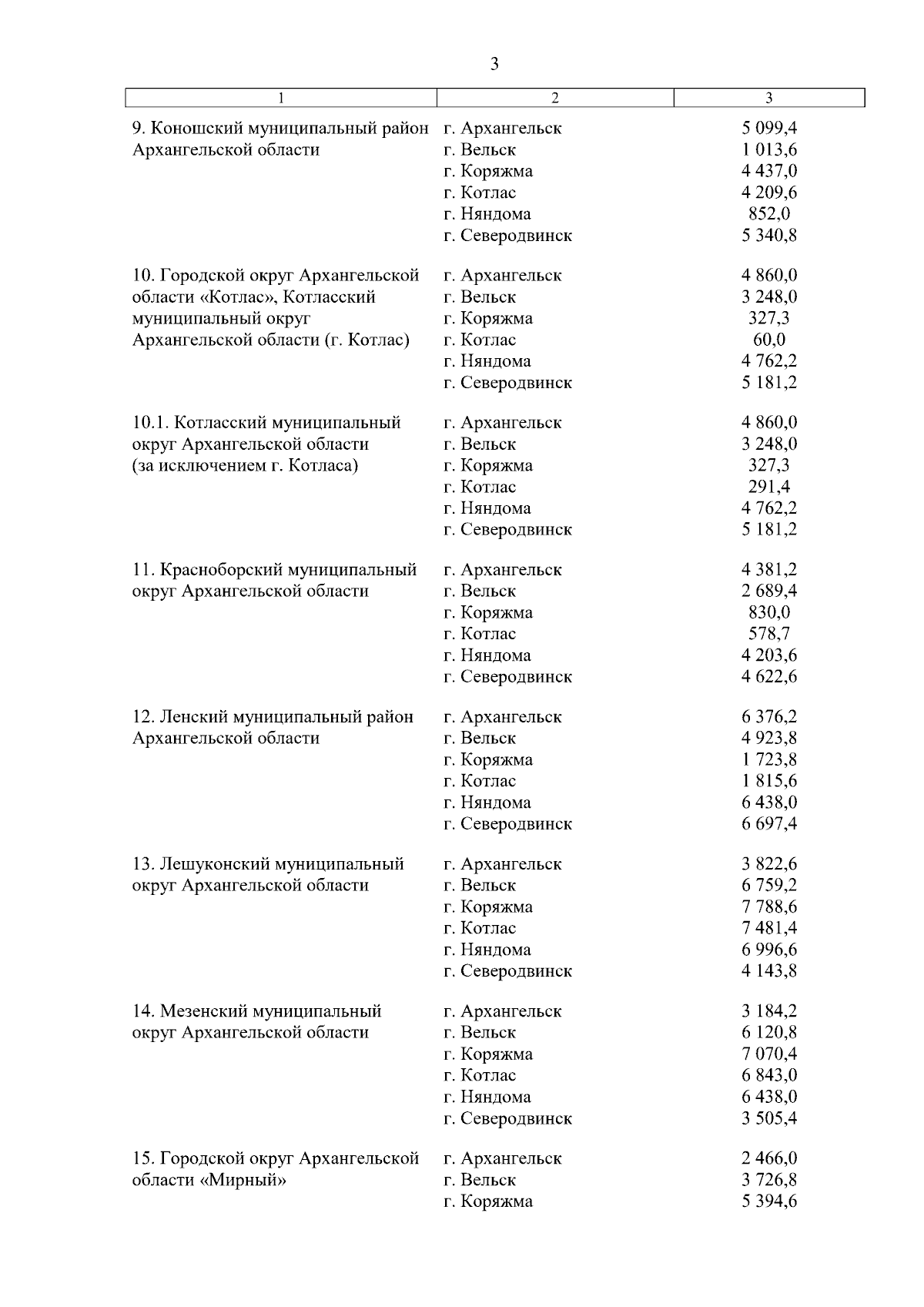 3

| 1 | 2 | 3 |
|---|---|---|
| 9. Коношский муниципальный район Архангельской области | г. Архангельск | 5 099,4 |
| | г. Вельск | 1 013,6 |
| | г. Коряжма | 4 437,0 |
| | г. Котлас | 4 209,6 |
| | г. Няндома | 852,0 |
| | г. Северодвинск | 5 340,8 |
| 10. Городской округ Архангельской области «Котлас», Котласский муниципальный округ Архангельской области (г. Котлас) | г. Архангельск | 4 860,0 |
| | г. Вельск | 3 248,0 |
| | г. Коряжма | 327,3 |
| | г. Котлас | 60,0 |
| | г. Няндома | 4 762,2 |
| | г. Северодвинск | 5 181,2 |
| 10.1. Котласский муниципальный округ Архангельской области (за исключением г. Котласа) | г. Архангельск | 4 860,0 |
| | г. Вельск | 3 248,0 |
| | г. Коряжма | 327,3 |
| | г. Котлас | 291,4 |
| | г. Няндома | 4 762,2 |
| | г. Северодвинск | 5 181,2 |
| 11. Красноборский муниципальный округ Архангельской области | г. Архангельск | 4 381,2 |
| | г. Вельск | 2 689,4 |
| | г. Коряжма | 830,0 |
| | г. Котлас | 578,7 |
| | г. Няндома | 4 203,6 |
| | г. Северодвинск | 4 622,6 |
| 12. Ленский муниципальный район Архангельской области | г. Архангельск | 6 376,2 |
| | г. Вельск | 4 923,8 |
| | г. Коряжма | 1 723,8 |
| | г. Котлас | 1 815,6 |
| | г. Няндома | 6 438,0 |
| | г. Северодвинск | 6 697,4 |
| 13. Лешуконский муниципальный округ Архангельской области | г. Архангельск | 3 822,6 |
| | г. Вельск | 6 759,2 |
| | г. Коряжма | 7 788,6 |
| | г. Котлас | 7 481,4 |
| | г. Няндома | 6 996,6 |
| | г. Северодвинск | 4 143,8 |
| 14. Мезенский муниципальный округ Архангельской области | г. Архангельск | 3 184,2 |
| | г. Вельск | 6 120,8 |
| | г. Коряжма | 7 070,4 |
| | г. Котлас | 6 843,0 |
| | г. Няндома | 6 438,0 |
| | г. Северодвинск | 3 505,4 |
| 15. Городской округ Архангельской области «Мирный» | г. Архангельск | 2 466,0 |
| | г. Вельск | 3 726,8 |
| | г. Коряжма | 5 394,6 |